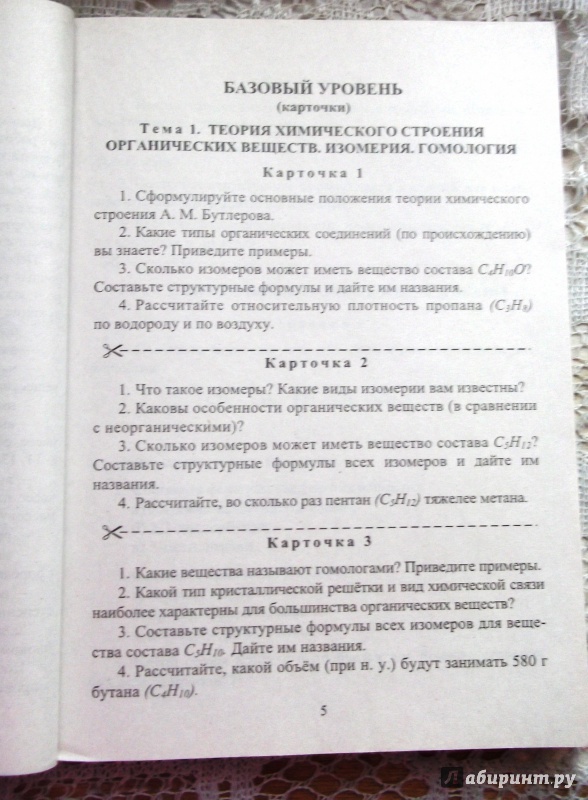 БАЗОВЫЙ УРОВЕНЬ
(карточки)

Тема 1. ТЕОРИЯ ХИМИЧЕСКОГО СТРОЕНИЯ ОРГАНИЧЕСКИХ ВЕЩЕСТВ. ИЗОМЕРИЯ. ГОМОЛОГИЯ

Карточка 1

1. Сформулируйте основные положения теории химического строения А. М. Бутлерова.

2. Какие типы органических соединений (по происхождению) вы знаете? Приведите примеры.

3. Сколько изомеров может иметь вещество состава $C_4H_{10}O$? Составьте структурные формулы и дайте им названия.

4. Рассчитайте относительную плотность пропана $(C_3H_8)$ по водороду и по воздуху.

Карточка 2

1. Что такое изомеры? Какие виды изомерии вам известны?

2. Каковы особенности органических веществ (в сравнении с неорганическими)?

3. Сколько изомеров может иметь вещество состава $C_5H_{12}$? Составьте структурные формулы всех изомеров и дайте им названия.

4. Рассчитайте, во сколько раз пентан $(C_5H_{12})$ тяжелее метана.

Карточка 3

1. Какие вещества называют гомологами? Приведите примеры.

2. Какой тип кристаллической решётки и вид химической связи наиболее характерны для большинства органических веществ?

3. Составьте структурные формулы всех изомеров для вещества состава $C_5H_{10}$. Дайте им названия.

4. Рассчитайте, какой объём (при н. у.) будут занимать 580 г бутана $(C_4H_{10})$.

5

Лабиринт.ру